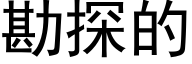 勘探的